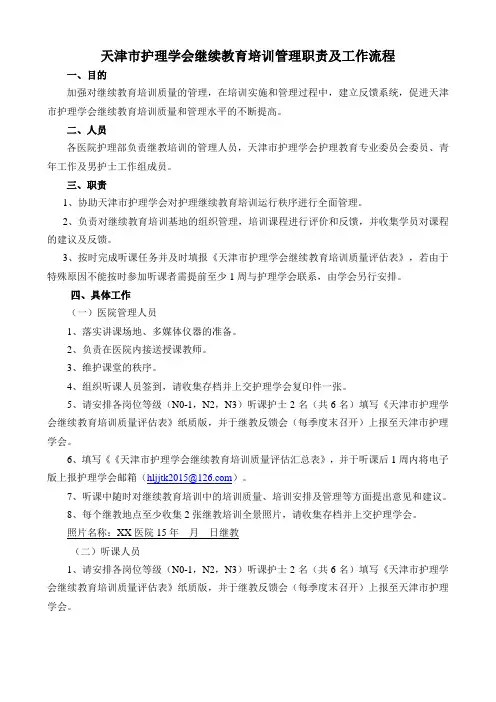 天津市护理学会继续教育培训管理职责及工作流程

一、目的

加强对继续教育培训质量的管理，在培训实施和管理过程中，建立反馈系统，促进天津市护理学会继续教育培训质量和管理水平的不断提高。

二、人员

各医院护理部负责继教培训的管理人员，天津市护理学会护理教育专业委员会委员、青年工作及男护士工作组成员。

三、职责

1、协助天津市护理学会对护理继续教育培训运行秩序进行全面管理。

2、负责对继续教育培训基地的组织管理，培训课程进行评价和反馈，并收集学员对课程的建议及反馈。

3、按时完成听课任务并及时填报《天津市护理学会继续教育培训质量评估表》，若由于特殊原因不能按时参加听课者需提前至少1周与护理学会联系，由学会另行安排。

四、具体工作

（一）医院管理人员

1、落实讲课场地、多媒体仪器的准备。

2、负责在医院内接送授课教师。

3、维护课堂的秩序。

4、组织听课人员签到，请收集存档并上交护理学会复印件一张。

5、请安排各岗位等级（N0-1，N2，N3）听课护士2名（共6名）填写《天津市护理学会继续教育培训质量评估表》纸质版，并于继教反馈会（每季度末召开）上报至天津市护理学会。

6、填写《《天津市护理学会继续教育培训质量评估汇总表》，并于听课后1周内将电子版上报护理学会邮箱（hljjtk2015@126.com）。

7、听课中随时对继续教育培训中的培训质量、培训安排及管理等方面提出意见和建议。

8、每个继教地点至少收集2张继教培训全景照片，请收集存档并上交护理学会。

照片名称：XX医院15年 月 日继教

（二）听课人员

1、请安排各岗位等级（N0-1，N2，N3）听课护士2名（共6名）填写《天津市护理学会继续教育培训质量评估表》纸质版，并于继教反馈会（每季度末召开）上报至天津市护理学会。